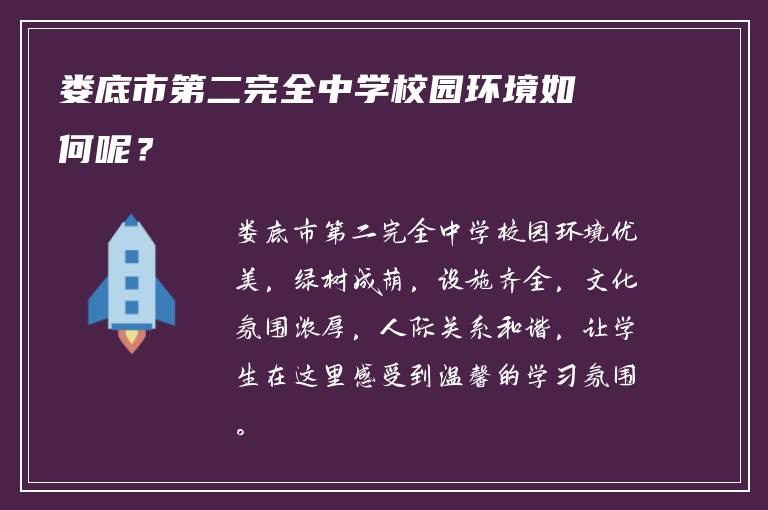 娄底市第二完全中学校园环境如何呢？

娄底市第二完全中学校园环境优美，绿树成荫，设施齐全，文化氛围浓厚，人际关系和谐，让学生在这里感受到温馨的学习氛围。